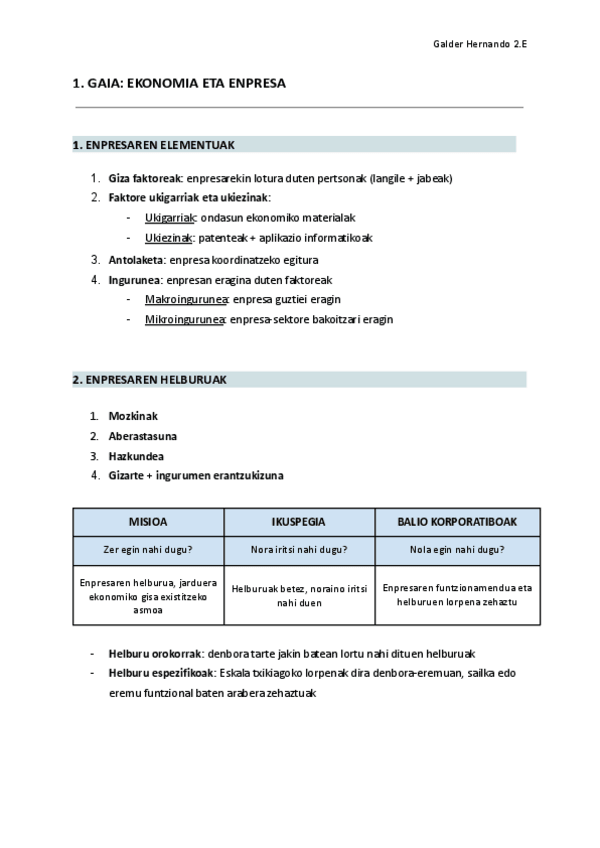 Galder Hernando 2.E

1. GAIA: EKONOMIA ETA ENPRESA

1. ENPRESAREN ELEMENTUAK

1. Giza faktoreak: enpresarekin lotura duten pertsonak (langile + jabeak)
2. Faktore ukigarriak eta ukiezinak:
- Ukigarriak: ondasun ekonomiko materialak
- Ukiezinak: patenteak + aplikazio informatikoak
3. Antolaketa: enpresa koordinatzeko egitura
4. Ingurunea: enpresan eragina duten faktoreak
- Makroingurunea: enpresa guztiei eragin
- Mikroingurunea: enpresa-sektore bakoitzari eragin

2. ENPRESAREN HELBURUAK

1. Mozkinak
2. Aberastasuna
3. Hazkundea
4. Gizarte + ingurumen erantzukizuna

| MISIOA | IKUSPEGIA | BALIO KORPORATIBOAK |
|---|---|---|
| Zer egin nahi dugu? | Nora iritsi nahi dugu? | Nola egin nahi dugu? |
| Enpresaren helburua, jarduera ekonomiko gisa existitzeko asmoa | Helburuak betez, noraino iritsi nahi duen | Enpresaren funtzionamendua eta helburuen lorpena zehaztu |

- Helburu orokorrak: denbora tarte jakin batean lortu nahi dituen helburuak
- Helburu espezifikoak: Eskala txikiagoko lorpenak dira denbora-eremuan, sailka edo eremu funtzional baten arabera zehaztuak